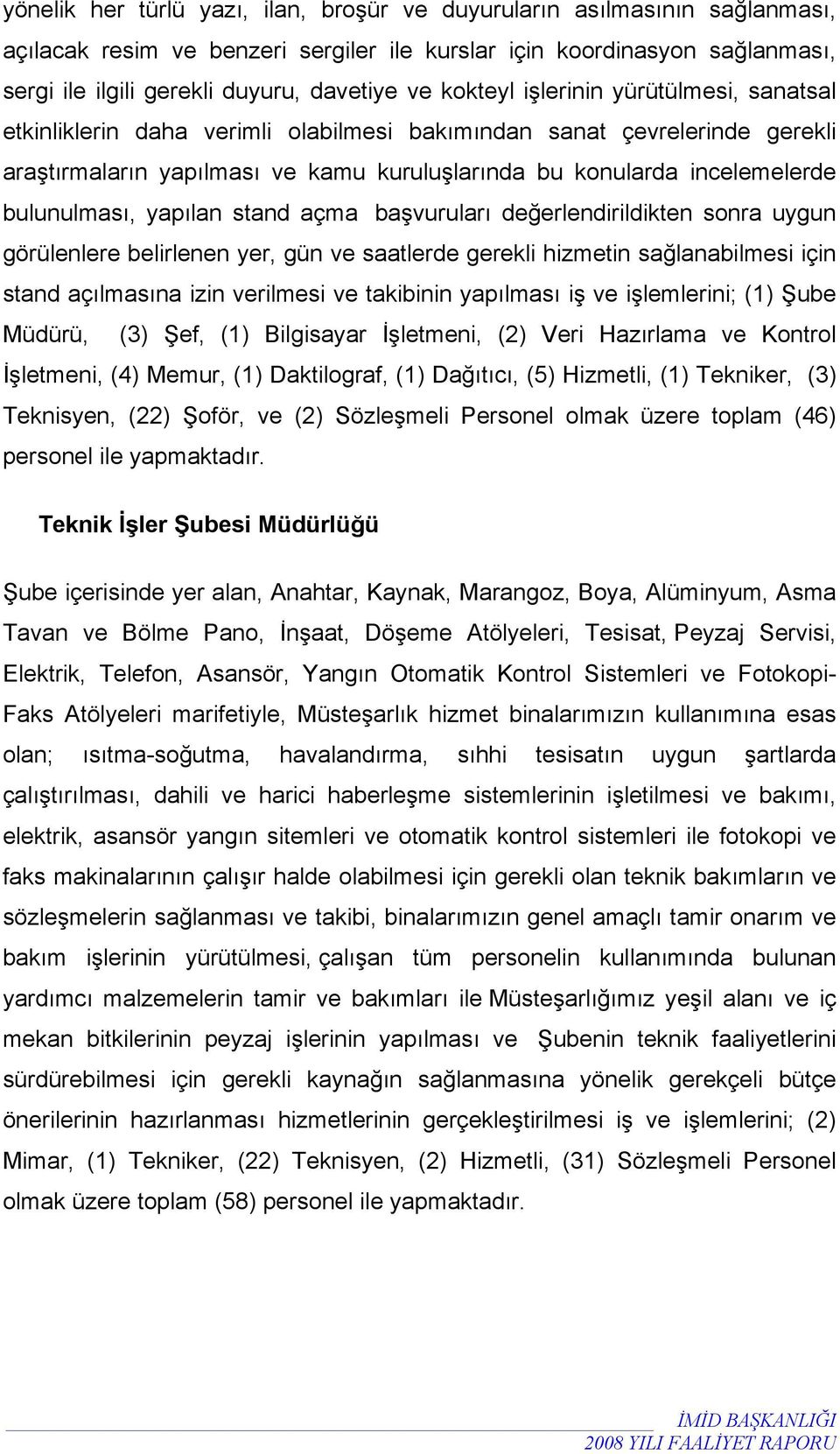 yönelik her türlü yazı, ilan, broşür ve duyuruların asılmasının sağlanması, açılacak resim ve benzeri sergiler ile kurslar için koordinasyon sağlanması, sergi ile ilgili gerekli duyuru, davetiye ve kokteyl işlerinin yürütülmesi, sanatsal etkinliklerin daha verimli olabilmesi bakımından sanat çevrelerinde gerekli araştırmaların yapılması ve kamu kuruluşlarında bu konularda incelemelerde bulunulması, yapılan stand açma başvuruları değerlendirildikten sonra uygun görülenlere belirlenen yer, gün ve saatlerde gerekli hizmetin sağlanabilmesi için stand açılmasına izin verilmesi ve takibinin yapılması iş ve işlemlerini; (1) Şube Müdürü, (3) Şef, (1) Bilgisayar İşletmeni, (2) Veri Hazırlama ve Kontrol İşletmeni, (4) Memur, (1) Daktilograf, (1) Dağıtıcı, (5) Hizmetli, (1) Tekniker, (3) Teknisyen, (22) Şoför, ve (2) Sözleşmeli Personel olmak üzere toplam (46) personel ile yapmaktadır.

Teknik İşler Şubesi Müdürlüğü

Şube içerisinde yer alan, Anahtar, Kaynak, Marangoz, Boya, Alüminyum, Asma Tavan ve Bölme Pano, İnşaat, Döşeme Atölyeleri, Tesisat, Peyzaj Servisi, Elektrik, Telefon, Asansör, Yangın Otomatik Kontrol Sistemleri ve Fotokopi-Faks Atölyeleri marifetiyle, Müsteşarlık hizmet binalarımızın kullanımına esas olan; ısıtma-soğutma, havalandırma, sıhhi tesisatın uygun şartlarda çalıştırılması, dahili ve harici haberleşme sistemlerinin işletilmesi ve bakımı, elektrik, asansör yangın sitemleri ve otomatik kontrol sistemleri ile fotokopi ve faks makinalarının çalışır halde olabilmesi için gerekli olan teknik bakımların ve sözleşmelerin sağlanması ve takibi, binalarımızın genel amaçlı tamir onarım ve bakım işlerinin yürütülmesi, çalışan tüm personelin kullanımında bulunan yardımcı malzemelerin tamir ve bakımları ile Müsteşarlığımız yeşil alanı ve iç mekan bitkilerinin peyzaj işlerinin yapılması ve Şubenin teknik faaliyetlerini sürdürebilmesi için gerekli kaynağın sağlanmasına yönelik gerekçeli bütçe önerilerinin hazırlanması hizmetlerinin gerçekleştirilmesi iş ve işlemlerini; (2) Mimar, (1) Tekniker, (22) Teknisyen, (2) Hizmetli, (31) Sözleşmeli Personel olmak üzere toplam (58) personel ile yapmaktadır.

İMİD BAŞKANLIĞI
2008 YILI FAALİYET RAPORU